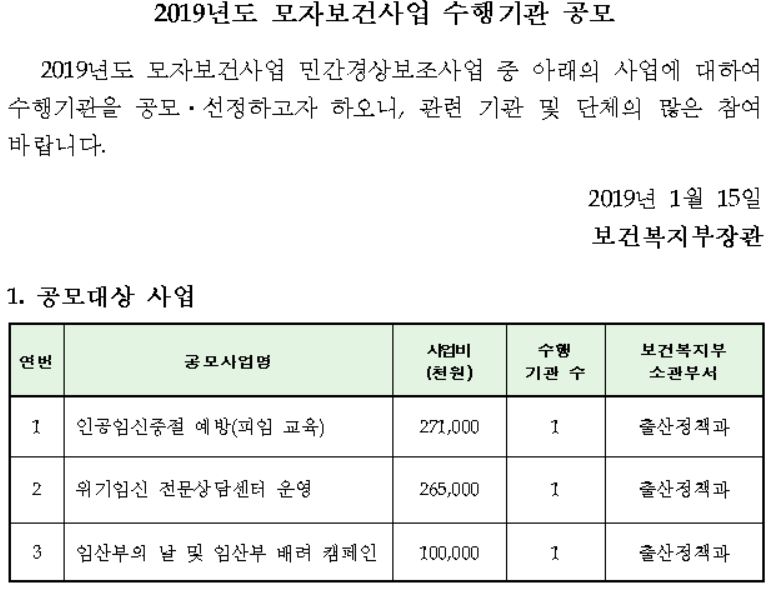 2019년도 모자보건사업 수행기관 공모

2019년도 모자보건사업 민간경상보조사업 중 아래의 사업에 대하여 수행기관을 공모·선정하고자 하오니, 관련 기관 및 단체의 많은 참여 바랍니다.

2019년 1월 15일
보건복지부장관

1. 공모대상 사업

| 연번 | 공모사업명 | 사업비 (천원) | 수행 기관 수 | 보건복지부 소관부서 |
|---|---|---|---|---|
| 1 | 인공임신중절 예방(피임 교육) | 271,000 | 1 | 출산정책과 |
| 2 | 위기임신 전문상담센터 운영 | 265,000 | 1 | 출산정책과 |
| 3 | 임산부의 날 및 임산부 배려 캠페인 | 100,000 | 1 | 출산정책과 |